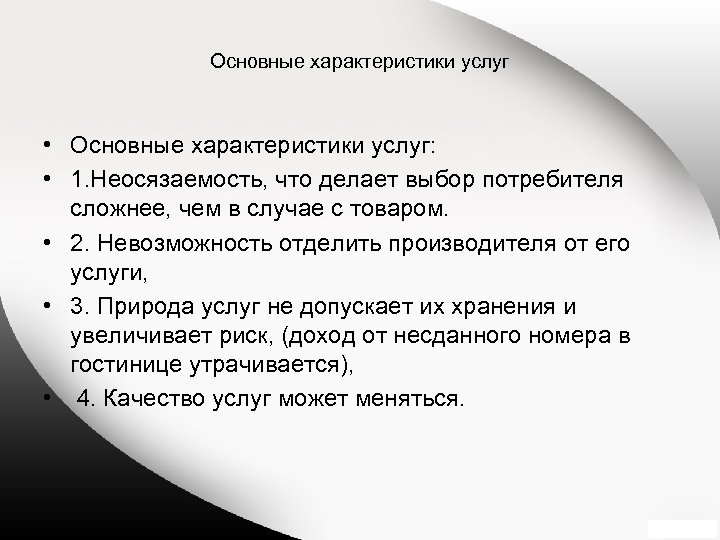 Основные характеристики услуг

• Основные характеристики услуг:
• 1.Неосязаемость, что делает выбор потребителя сложнее, чем в случае с товаром.
• 2. Невозможность отделить производителя от его услуги,
• 3. Природа услуг не допускает их хранения и увеличивает риск, (доход от несданного номера в гостинице утрачивается),
• 4. Качество услуг может меняться.